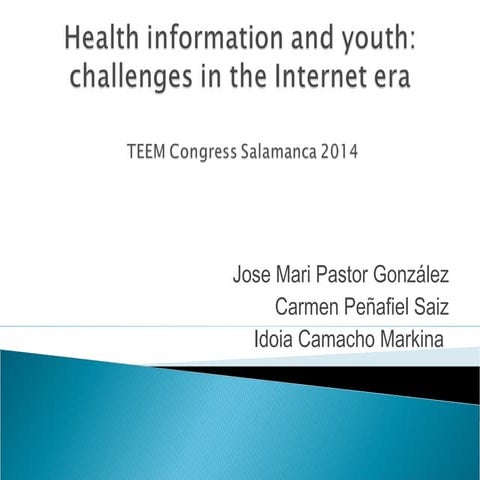 Health information and youth: challenges in the Internet era

TEEM Congress Salamanca 2014

Jose Mari Pastor González
Carmen Peñafiel Saiz
Idoia Camacho Markina